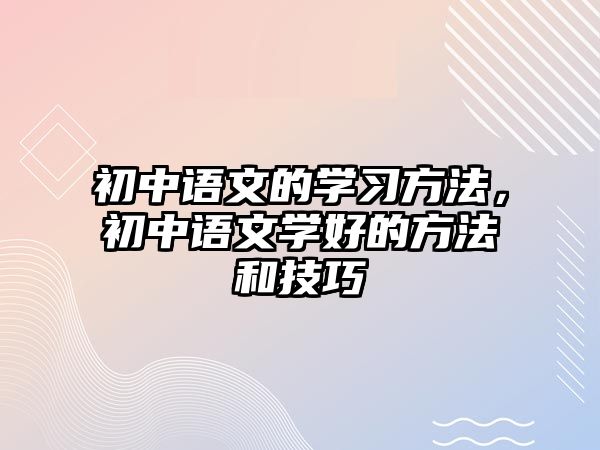 初中语文的学习方法，初中语文学好的方法和技巧